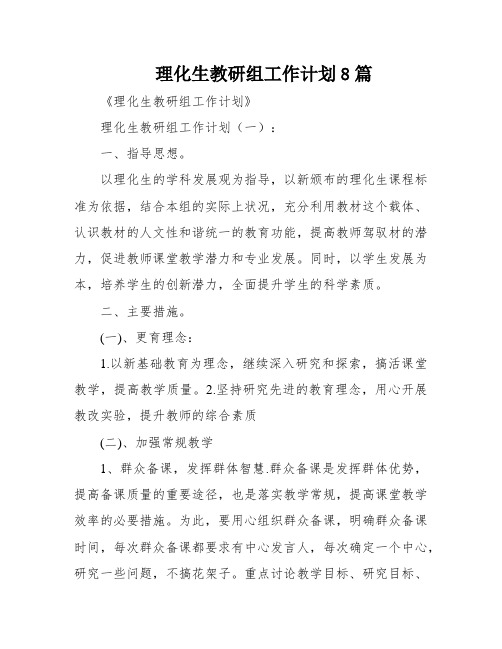 理化生教研组工作计划8篇

《理化生教研组工作计划》

理化生教研组工作计划（一）：

一、指导思想。

以理化生的学科发展观为指导，以新颁布的理化生课程标准为依据，结合本组的实际上状况，充分利用教材这个载体、认识教材的人文性和谐统一的教育功能，提高教师驾驭材的潜力，促进教师课堂教学潜力和专业发展。同时，以学生发展为本，培养学生的创新潜力，全面提升学生的科学素质。

二、主要措施。

(一)、更育理念：

1.以新基础教育为理念，继续深入研究和探索，搞活课堂教学，提高教学质量。2.坚持研究先进的教育理念，用心开展教改实验，提升教师的综合素质

(二)、加强常规教学

1、群众备课，发挥群体智慧.群众备课是发挥群体优势，提高备课质量的重要途径，也是落实教学常规，提高课堂教学效率的必要措施。为此，要用心组织群众备课，明确群众备课时间，每次群众备课都要求有中心发言人，每次确定一个中心，研究一些问题，不搞花架子。重点讨论教学目标、研究目标、